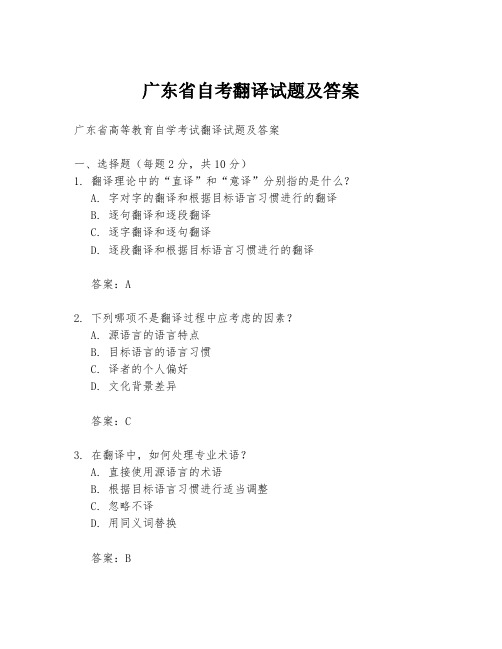 广东省自考翻译试题及答案

广东省高等教育自学考试翻译试题及答案

一、选择题（每题 2 分，共 10 分）

1. 翻译理论中的“直译”和“意译”分别指的是什么？

A. 字对字的翻译和根据目标语言习惯进行的翻译

B. 逐句翻译和逐段翻译

C. 逐字翻译和逐句翻译

D. 逐段翻译和根据目标语言习惯进行的翻译

答案：A

2. 下列哪项不是翻译过程中应考虑的因素？

A. 源语言的语言特点

B. 目标语言的语言习惯

C. 译者的个人偏好

D. 文化背景差异

答案：C

3. 在翻译中，如何处理专业术语？

A. 直接使用源语言的术语

B. 根据目标语言习惯进行适当调整

C. 忽略不译

D. 用同义词替换

答案：B